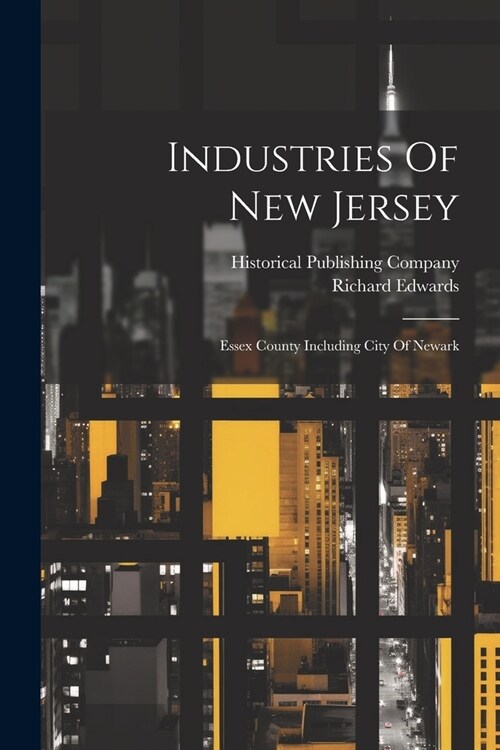 Industries Of New Jersey

Historical Publishing Company
Richard Edwards

Essex County Including City Of Newark